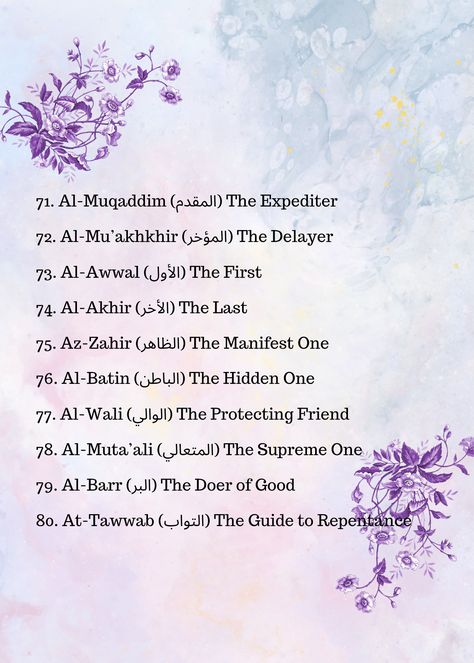 71. Al-Muqaddim (المقدم) The Expediter

72. Al-Mu'akhkhir (المؤخر) The Delayer

73. Al-Awwal (الأول) The First

74. Al-Akhir (الأخر) The Last

75. Az-Zahir (الظاهر) The Manifest One

76. Al-Batin (الباطن) The Hidden One

77. Al-Wali (الوالي) The Protecting Friend

78. Al-Muta'ali (المتعالي) The Supreme One

79. Al-Barr (البر) The Doer of Good

80. At-Tawwab (التواب) The Guide to Repentance